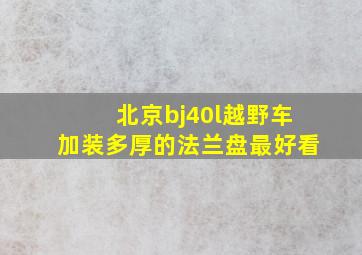 北京bj40l越野车
加装多厚的法兰盘最好看